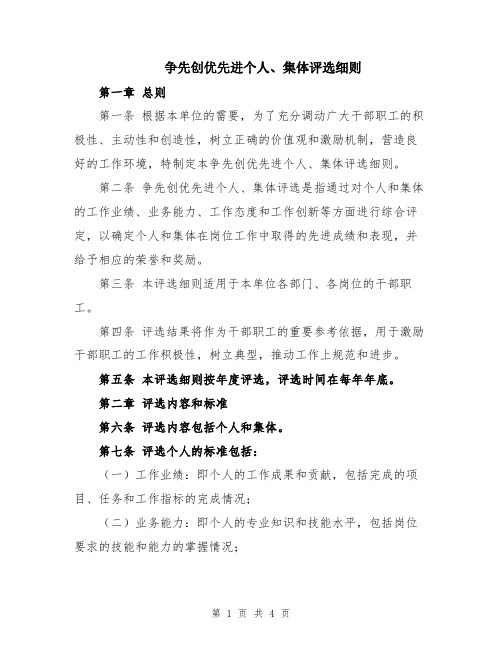 争先创优先进个人、集体评选细则

第一章 总则

第一条 根据本单位的需要，为了充分调动广大干部职工的积极性、主动性和创造性，树立正确的价值观和激励机制，营造良好的工作环境，特制定本争先创优先进个人、集体评选细则。

第二条 争先创优先进个人、集体评选是指通过对个人和集体的工作业绩、业务能力、工作态度和工作创新等方面进行综合评定，以确定个人和集体在岗位工作中取得的先进成绩和表现，并给予相应的荣誉和奖励。

第三条 本评选细则适用于本单位各部门、各岗位的干部职工。

第四条 评选结果将作为干部职工的重要参考依据，用于激励干部职工的工作积极性，树立典型，推动工作上规范和进步。

第五条 本评选细则按年度评选，评选时间在每年年底。

第二章 评选内容和标准

第六条 评选内容包括个人和集体。

第七条 评选个人的标准包括：

（一）工作业绩：即个人的工作成果和贡献，包括完成的项目、任务和工作指标的完成情况；

（二）业务能力：即个人的专业知识和技能水平，包括岗位要求的技能和能力的掌握情况；

第 1 页 共 4 页